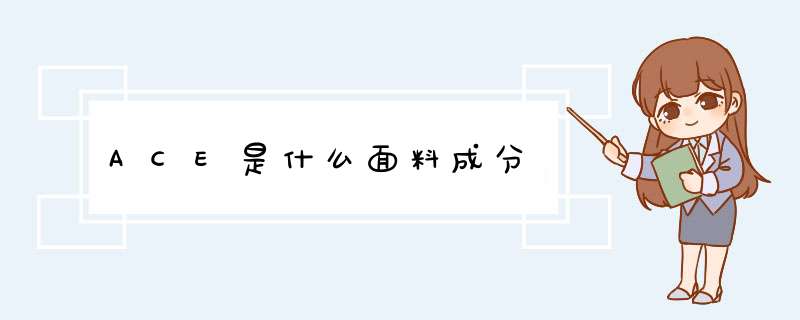 ACE是什么面料成分